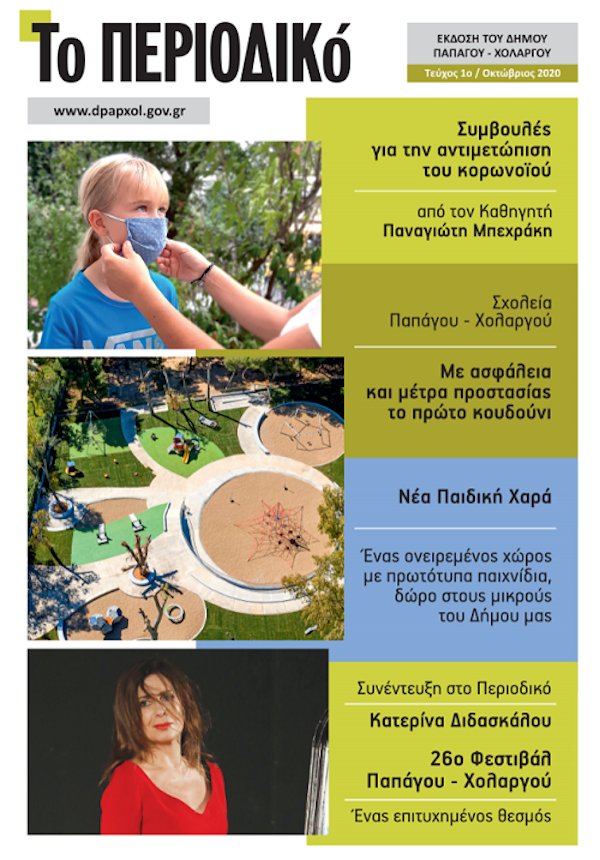 Το ΠΕΡΙΟΔΙΚό

ΕΚΔΟΣΗ ΤΟΥ ΔΗΜΟΥ ΠΑΠΑΓΟΥ - ΧΟΛΑΡΓΟΥ

Τεύχος 1ο / Οκτώβριος 2020

www.dpapxol.gov.gr

Συμβουλές για την αντιμετώπιση του κορωνοϊού

από τον Καθηγητή Παναγιώτη Μπεχράκη

Σχολεία Παπάγου - Χολαργού

Με ασφάλεια και μέτρα προστασίας το πρώτο κουδούνι

Νέα Παιδική Χαρά

Ένας ονειρεμένος χώρος με πρωτότυπα παιχνίδια, δώρο στους μικρούς του Δήμου μας

Συνέντευξη στο Περιοδικό

Κατερίνα Διδασκάλου

26ο Φεστιβάλ Παπάγου - Χολαργού

Ένας επιτυχημένος θεσμός